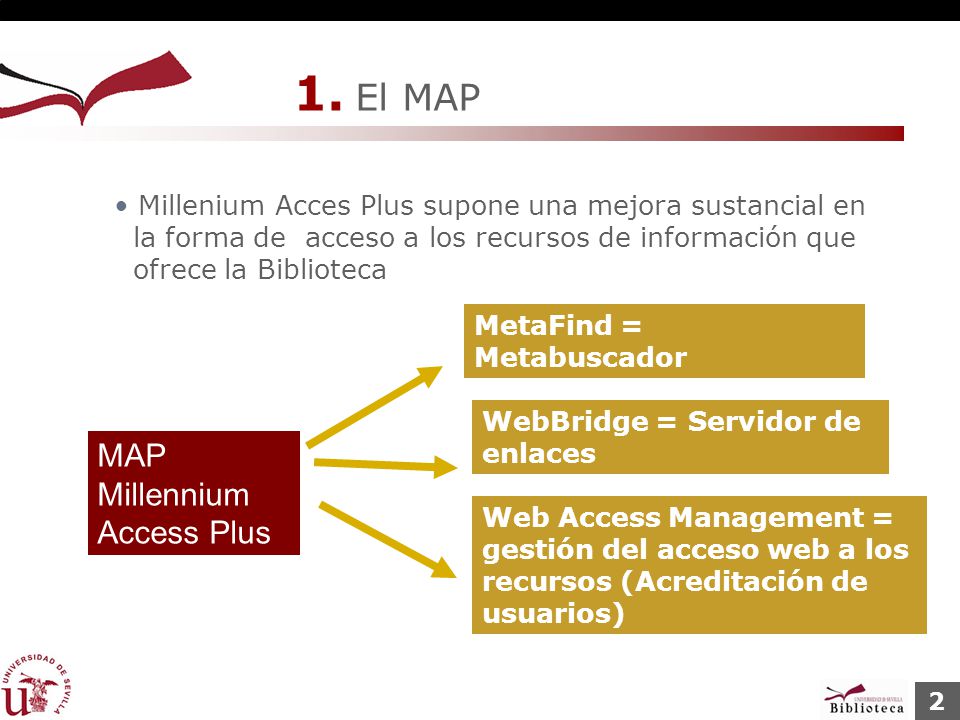 1. El MAP

• Millenium Acces Plus supone una mejora sustancial en la forma de acceso a los recursos de información que ofrece la Biblioteca

MAP
Millennium
Access Plus

MetaFind = Metabuscador

WebBridge = Servidor de enlaces

Web Access Management = gestión del acceso web a los recursos (Acreditación de usuarios)

UNIVERSIDAD DE SEVILLA

UNIVERSIDAD DE SEVILLA
Biblioteca

2